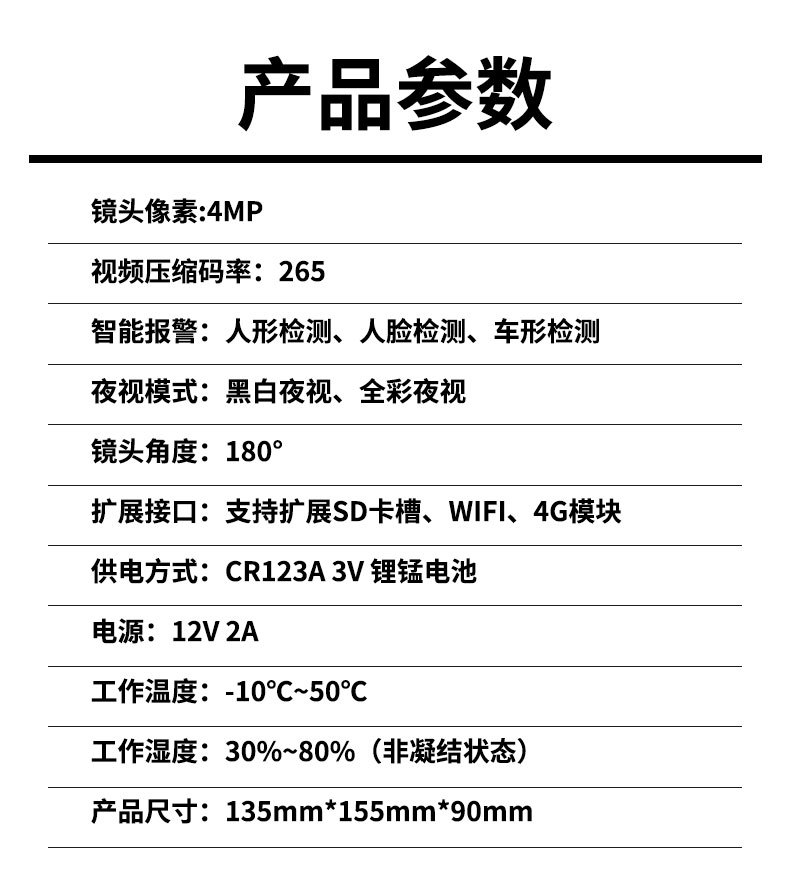 产品参数

镜头像素:4MP

视频压缩码率：265

智能报警：人形检测、人脸检测、车形检测

夜视模式：黑白夜视、全彩夜视

镜头角度：180°

扩展接口：支持扩展SD卡槽、WIFI、4G模块

供电方式：CR123A 3V 锂锰电池

电源：12V 2A

工作温度：-10℃~50℃

工作湿度：30%~80%（非凝结状态）

产品尺寸：135mm*155mm*90mm